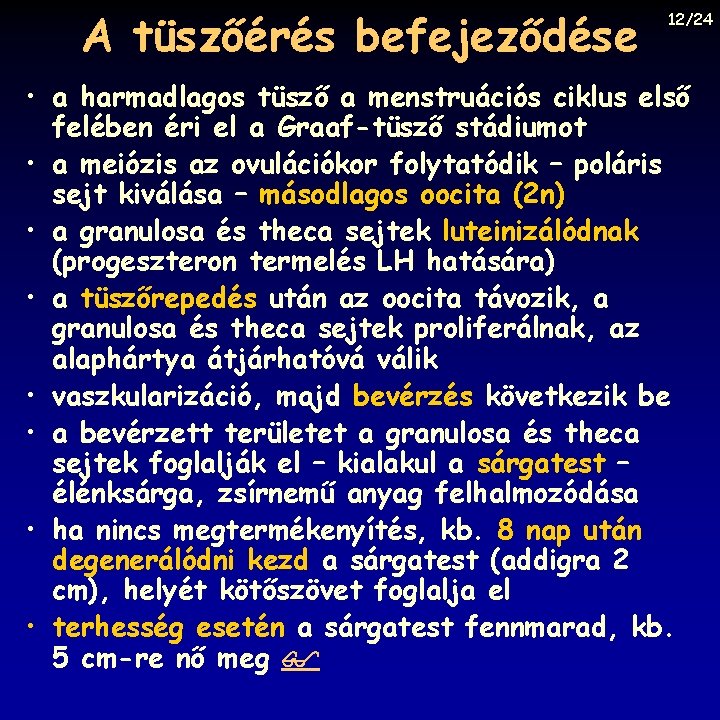 12/24

A tüszőérés befejeződése

• a harmadlagos tüsző a menstruációs ciklus első felében éri el a Graaf-tüsző stádiumot
• a meiózis az ovulációkor folytatódik – poláris sejt kiválása – másodlagos oocita (2n)
• a granulosa és theca sejtek luteinizálódnak (progeszteron termelés LH hatására)
• a tüszőrepedés után az oocita távozik, a granulosa és theca sejtek proliferálnak, az alaphártya átjárhatóvá válik
• vaszkularizáció, majd bevérzés következik be
• a bevérzett területet a granulosa és theca sejtek foglalják el – kialakul a sárgatest – élénksárga, zsírnemű anyag felhalmozódása
• ha nincs megtermékenyítés, kb. 8 nap után degenerálódni kezd a sárgatest (addigra 2 cm), helyét kötőszövet foglalja el
• terhesség esetén a sárgatest fennmarad, kb. 5 cm-re nő meg